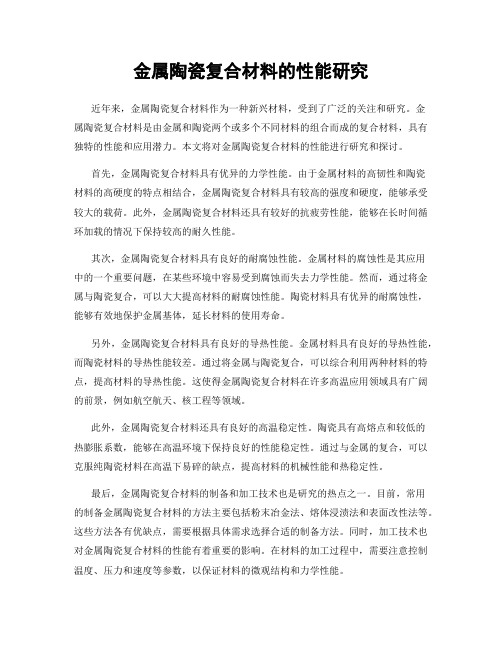 金属陶瓷复合材料的性能研究

近年来，金属陶瓷复合材料作为一种新兴材料，受到了广泛的关注和研究。金属陶瓷复合材料是由金属和陶瓷两个或多个不同材料的组合而成的复合材料，具有独特的性能和应用潜力。本文将对金属陶瓷复合材料的性能进行研究和探讨。

首先，金属陶瓷复合材料具有优异的力学性能。由于金属材料的高韧性和陶瓷材料的高硬度的特点相结合，金属陶瓷复合材料具有较高的强度和硬度，能够承受较大的载荷。此外，金属陶瓷复合材料还具有较好的抗疲劳性能，能够在长时间循环加载的情况下保持较高的耐久性能。

其次，金属陶瓷复合材料具有良好的耐腐蚀性能。金属材料的腐蚀性是其应用中的一个重要问题，在某些环境中容易受到腐蚀而失去力学性能。然而，通过将金属与陶瓷复合，可以大大提高材料的耐腐蚀性能。陶瓷材料具有优异的耐腐蚀性，能够有效地保护金属基体，延长材料的使用寿命。

另外，金属陶瓷复合材料具有良好的导热性能。金属材料具有良好的导热性能，而陶瓷材料的导热性能较差。通过将金属与陶瓷复合，可以综合利用两种材料的特点，提高材料的导热性能。这使得金属陶瓷复合材料在许多高温应用领域具有广阔的前景，例如航空航天、核工程等领域。

此外，金属陶瓷复合材料还具有良好的高温稳定性。陶瓷具有高熔点和较低的热膨胀系数，能够在高温环境下保持良好的性能稳定性。通过与金属的复合，可以克服纯陶瓷材料在高温下易碎的缺点，提高材料的机械性能和热稳定性。

最后，金属陶瓷复合材料的制备和加工技术也是研究的热点之一。目前，常用的制备金属陶瓷复合材料的方法主要包括粉末冶金法、熔体浸渍法和表面改性法等。这些方法各有优缺点，需要根据具体需求选择合适的制备方法。同时，加工技术也对金属陶瓷复合材料的性能有着重要的影响。在材料的加工过程中，需要注意控制温度、压力和速度等参数，以保证材料的微观结构和力学性能。